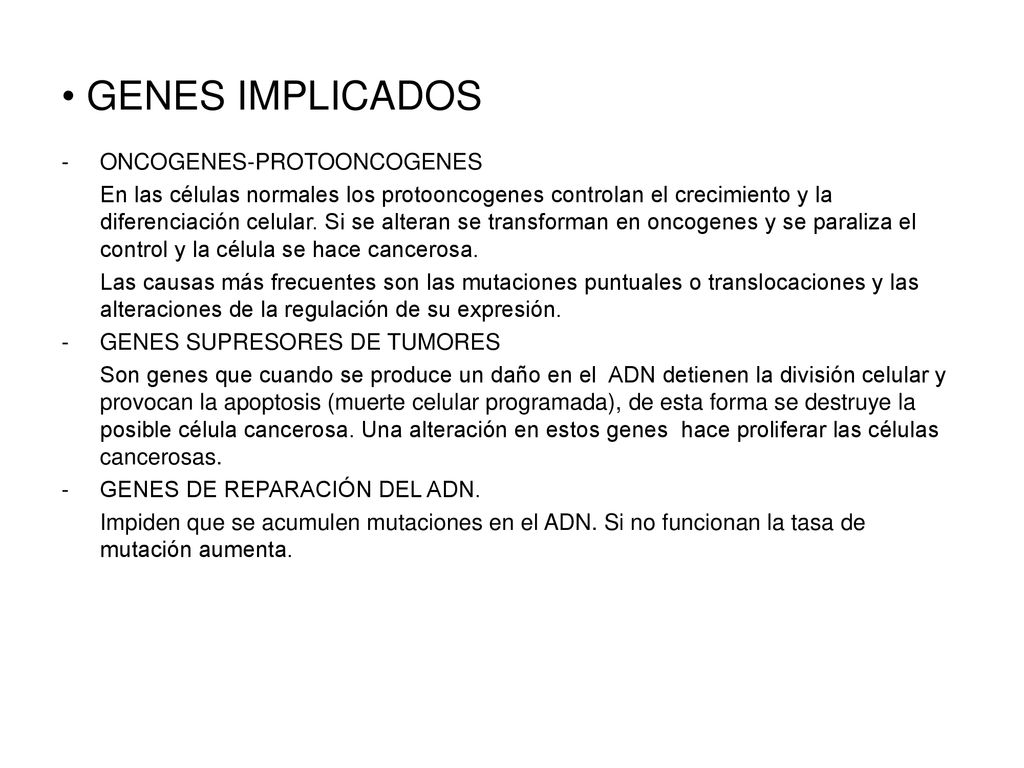 • GENES IMPLICADOS

- ONCOGENES-PROTOONCOGENES

En las células normales los protooncogenes controlan el crecimiento y la diferenciación celular. Si se alteran se transforman en oncogenes y se paraliza el control y la célula se hace cancerosa.

Las causas más frecuentes son las mutaciones puntuales o translocaciones y las alteraciones de la regulación de su expresión.

- GENES SUPRESORES DE TUMORES

Son genes que cuando se produce un daño en el ADN detienen la división celular y provocan la apoptosis (muerte celular programada), de esta forma se destruye la posible célula cancerosa. Una alteración en estos genes hace proliferar las células cancerosas.

- GENES DE REPARACIÓN DEL ADN.

Impiden que se acumulen mutaciones en el ADN. Si no funcionan la tasa de mutación aumenta.